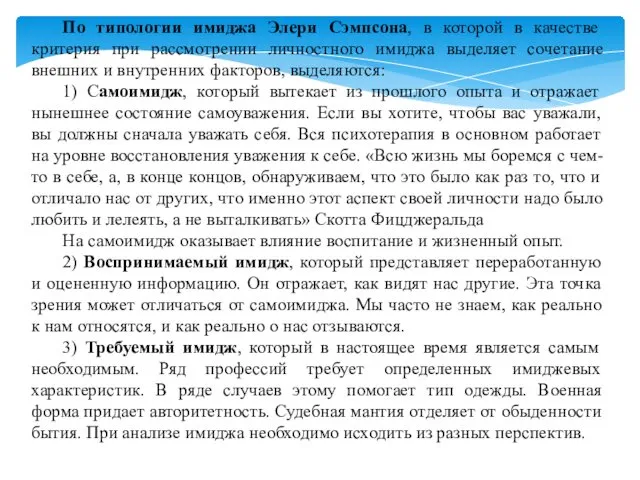 По типологии имиджа Элери Сэмпсона, в которой в качестве критерия при рассмотрении личностного имиджа выделяет сочетание внешних и внутренних факторов, выделяются:

1) Самоимидж, который вытекает из прошлого опыта и отражает нынешнее состояние самоуважения. Если вы хотите, чтобы вас уважали, вы должны сначала уважать себя. Вся психотерапия в основном работает на уровне восстановления уважения к себе. «Всю жизнь мы боремся с чем-то в себе, а, в конце концов, обнаруживаем, что это было как раз то, что и отличало нас от других, что именно этот аспект своей личности надо было любить и лелеять, а не выталкивать» Скотта Фицджеральда

На самоимидж оказывает влияние воспитание и жизненный опыт.

2) Воспринимаемый имидж, который представляет переработанную и оцененную информацию. Он отражает, как видят нас другие. Эта точка зрения может отличаться от самоимиджа. Мы часто не знаем, как реально к нам относятся, и как реально о нас отзываются.

3) Требуемый имидж, который в настоящее время является самым необходимым. Ряд профессий требует определенных имиджевых характеристик. В ряде случаев этому помогает тип одежды. Военная форма придает авторитетность. Судебная мантия отделяет от обыденности бытия. При анализе имиджа необходимо исходить из разных перспектив.